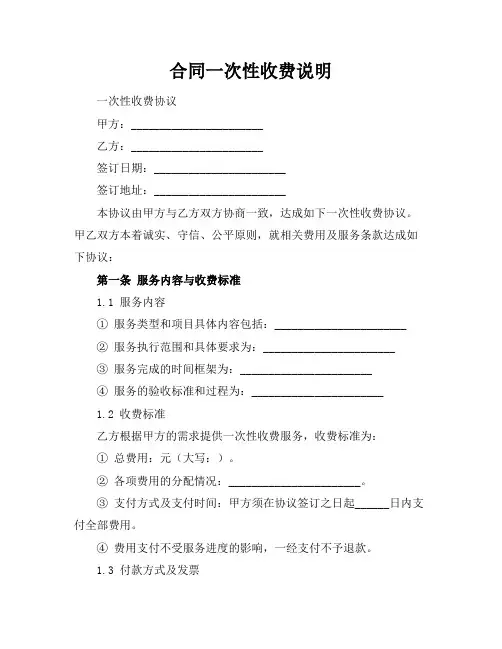 合同一次性收费说明

一次性收费协议

甲方：______________________

乙方：______________________

签订日期：______________________

签订地址：______________________

本协议由甲方与乙方双方协商一致，达成如下一次性收费协议。甲乙双方本着诚实、守信、公平原则，就相关费用及服务条款达成如下协议：

第一条 服务内容与收费标准

1.1 服务内容

① 服务类型和项目具体内容包括：______________________

② 服务执行范围和具体要求为：______________________

③ 服务完成的时间框架为：______________________

④ 服务的验收标准和过程为：______________________

1.2 收费标准

乙方根据甲方的需求提供一次性收费服务，收费标准为：

① 总费用：元（大写：）。

② 各项费用的分配情况：______________________。

③ 支付方式及支付时间：甲方须在协议签订之日起______日内支付全部费用。

④ 费用支付不受服务进度的影响，一经支付不予退款。

1.3 付款方式及发票